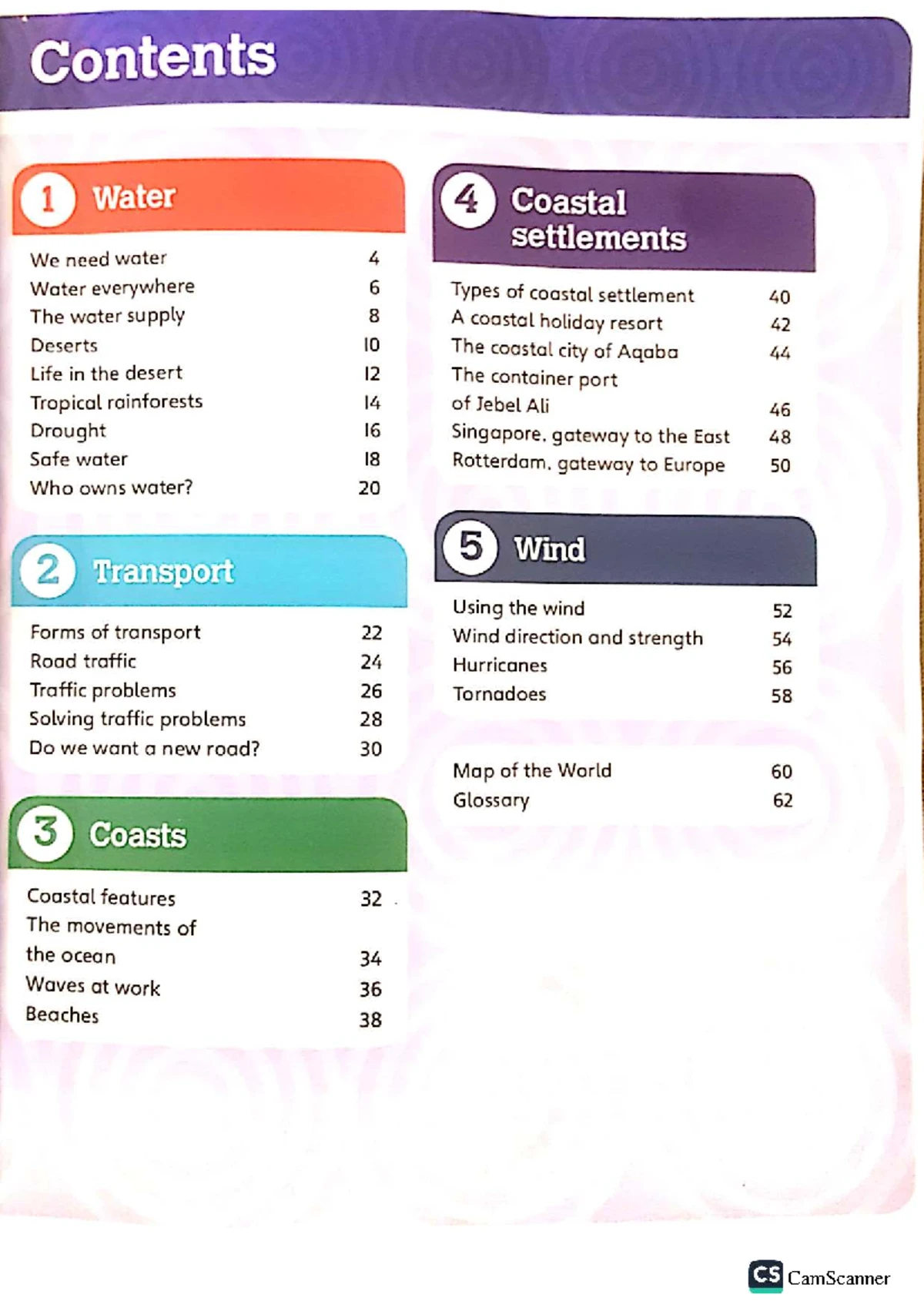 Contents

1 Water

We need water 4
Water everywhere 6
The water supply 8
Deserts 10
Life in the desert 12
Tropical rainforests 14
Drought 16
Safe water 18
Who owns water? 20

2 Transport

Forms of transport 22
Road traffic 24
Traffic problems 26
Solving traffic problems 28
Do we want a new road? 30

3 Coasts

Coastal features 32
The movements of the ocean 34
Waves at work 36
Beaches 38

4 Coastal settlements

Types of coastal settlement 40
A coastal holiday resort 42
The coastal city of Aqaba 44
The container port of Jebel Ali 46
Singapore, gateway to the East 48
Rotterdam, gateway to Europe 50

5 Wind

Using the wind 52
Wind direction and strength 54
Hurricanes 56
Tornadoes 58

Map of the World 60
Glossary 62

CS CamScanner